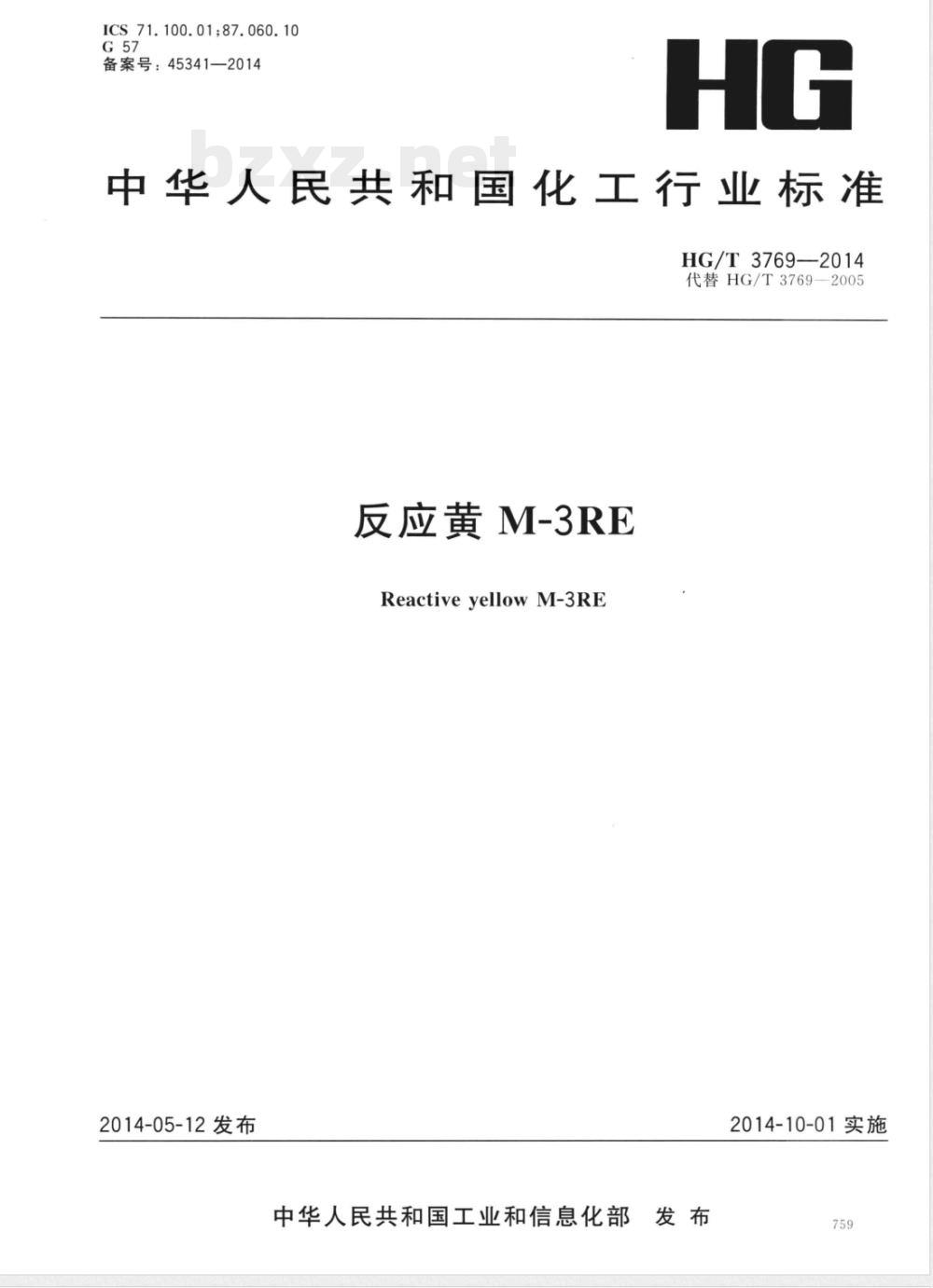 ICS 71.100.01;87.060.10
G 57
备案号:45341—2014

HG

bzxz.net

中华人民共和国化工行业标准

HG/T 3769—2014
代替 HG/T 3769—2005

反应黄 M-3RE

Reactive yellow M-3RE

2014-05-12 发布

2014-10-01 实施

中华人民共和国工业和信息化部 发布

759